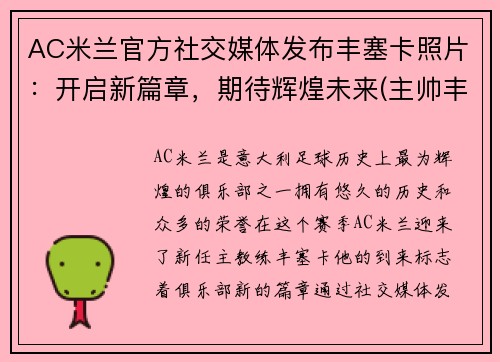 AC米兰官方社交媒体发布丰塞卡照片：开启新篇章，期待辉煌未来(主帅丰

AC米兰是意大利足球历史上最为辉煌的俱乐部之一拥有悠久的历史和众多的荣誉在这个赛季AC米兰迎来了新任主教练丰塞卡他的到来标志着俱乐部新的篇章通过社交媒体发